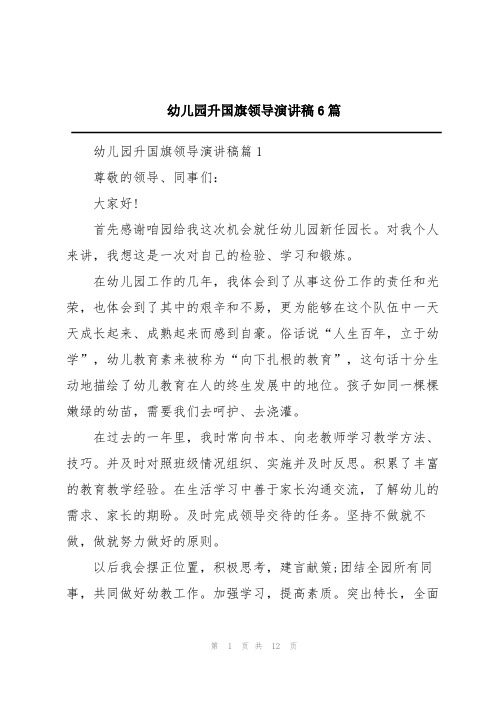 幼儿园升国旗领导演讲稿6篇

幼儿园升国旗领导演讲稿篇1

尊敬的领导、同事们：

大家好!

首先感谢咱园给我这次机会就任幼儿园新任园长。对我个人来讲，我想这是一次对自己的检验、学习和锻炼。

在幼儿园工作的几年，我体会到了从事这份工作的责任和光荣，也体会到了其中的艰辛和不易，更为能够在这个队伍中一天天成长起来、成熟起来而感到自豪。俗话说“人生百年，立于幼学”，幼儿教育素来被称为“向下扎根的教育”，这句话十分生动地描绘了幼儿教育在人的终生发展中的地位。孩子如同一棵棵嫩绿的幼苗，需要我们去呵护、去浇灌。

在过去的一年里，我时常向书本、向老教师学习教学方法、技巧。并及时对照班级情况组织、实施并及时反思。积累了丰富的教育教学经验。在生活学习中善于家长沟通交流，了解幼儿的需求、家长的期盼。及时完成领导交待的任务。坚持不做就不做，做就努力做好的原则。

以后我会摆正位置，积极思考，建言献策;团结全园所有同事，共同做好幼教工作。加强学习，提高素质。突出特长，全面

第 1 页 共 12 页